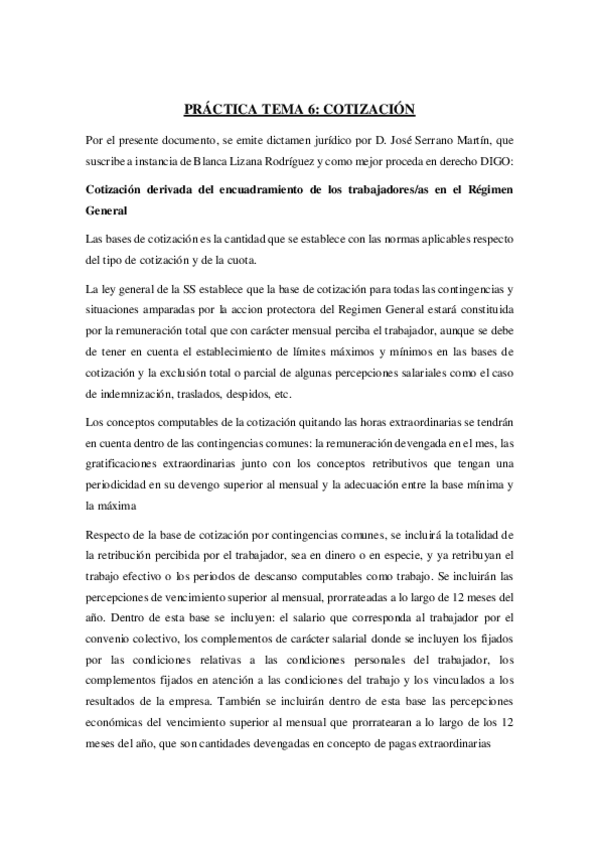 PRÁCTICA TEMA 6: COTIZACIÓN

Por el presente documento, se emite dictamen jurídico por D. José Serrano Martín, que suscribe a instancia de Blanca Lizana Rodríguez y como mejor proceda en derecho DIGO:

Cotización derivada del encuadramiento de los trabajadores/as en el Régimen General

Las bases de cotización es la cantidad que se establece con las normas aplicables respecto del tipo de cotización y de la cuota.

La ley general de la SS establece que la base de cotización para todas las contingencias y situaciones amparadas por la accion protectora del Regimen General estará constituida por la remuneración total que con carácter mensual perciba el trabajador, aunque se debe de tener en cuenta el establecimiento de límites máximos y mínimos en las bases de cotización y la exclusión total o parcial de algunas percepciones salariales como el caso de indemnización, traslados, despidos, etc.

Los conceptos computables de la cotización quitando las horas extraordinarias se tendrán en cuenta dentro de las contingencias comunes: la remuneración devengada en el mes, las gratificaciones extraordinarias junto con los conceptos retributivos que tengan una periodicidad en su devengo superior al mensual y la adecuación entre la base mínima y la máxima

Respecto de la base de cotización por contingencias comunes, se incluirá la totalidad de la retribución percibida por el trabajador, sea en dinero o en especie, y ya retribuyan el trabajo efectivo o los periodos de descanso computables como trabajo. Se incluirán las percepciones de vencimiento superior al mensual, prorrateadas a lo largo de 12 meses del año. Dentro de esta base se incluyen: el salario que corresponda al trabajador por el convenio colectivo, los complementos de carácter salarial donde se incluyen los fijados por las condiciones relativas a las condiciones personales del trabajador, los complementos fijados en atención a las condiciones del trabajo y los vinculados a los resultados de la empresa. También se incluirán dentro de esta base las percepciones económicas del vencimiento superior al mensual que prorratearan a lo largo de los 12 meses del año, que son cantidades devengadas en concepto de pagas extraordinarias